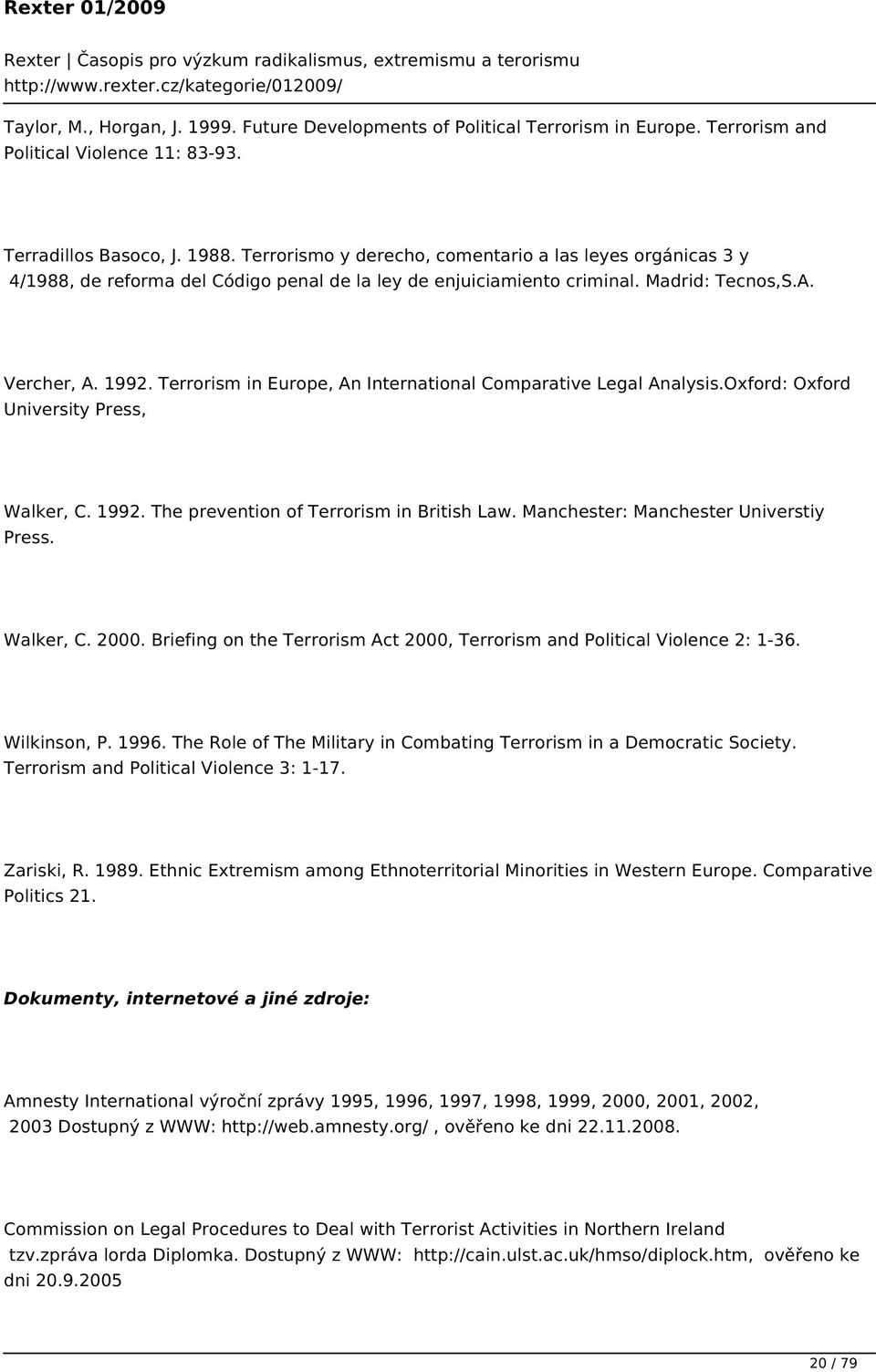 Rexter 01/2009

Rexter | Časopis pro výzkum radikalismus, extremismu a terorismu
http://www.rexter.cz/kategorie/012009/

Taylor, M., Horgan, J. 1999. Future Developments of Political Terrorism in Europe. Terrorism and Political Violence 11: 83-93.

Terradillos Basoco, J. 1988. Terrorismo y derecho, comentario a las leyes orgánicas 3 y 4/1988, de reforma del Código penal de la ley de enjuiciamiento criminal. Madrid: Tecnos,S.A.

Vercher, A. 1992. Terrorism in Europe, An International Comparative Legal Analysis.Oxford: Oxford University Press,

Walker, C. 1992. The prevention of Terrorism in British Law. Manchester: Manchester Universtiy Press.

Walker, C. 2000. Briefing on the Terrorism Act 2000, Terrorism and Political Violence 2: 1-36.

Wilkinson, P. 1996. The Role of The Military in Combating Terrorism in a Democratic Society. Terrorism and Political Violence 3: 1-17.

Zariski, R. 1989. Ethnic Extremism among Ethnoterritorial Minorities in Western Europe. Comparative Politics 21.

Dokumenty, internetové a jiné zdroje:

Amnesty International výroční zprávy 1995, 1996, 1997, 1998, 1999, 2000, 2001, 2002, 2003 Dostupný z WWW: http://web.amnesty.org/ , ověřeno ke dni 22.11.2008.

Commission on Legal Procedures to Deal with Terrorist Activities in Northern Ireland tzv.zpráva lorda Diplomka. Dostupný z WWW: http://cain.ulst.ac.uk/hmso/diplock.htm, ověřeno ke dni 20.9.2005

20 / 79